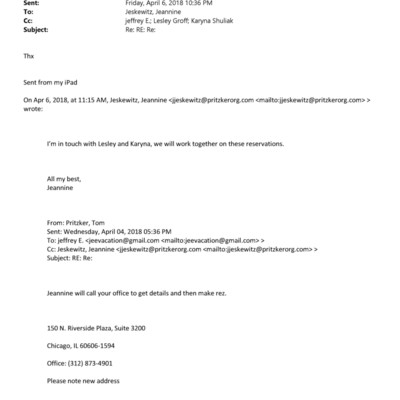 Sent: Friday, April 6, 2018 10:36 PM
To: Jeskewitz, Jeannine
Cc: jeffrey E.; Lesley Groff; Karyna Shuliak
Subject: Re: RE: Re:

Thx

Sent from my iPad

On Apr 6, 2018, at 11:15 AM, Jeskewitz, Jeannine <jjeskewitz@pritzkerorg.com <mailto:jjeskewitz@pritzkerorg.com> > wrote:

I'm in touch with Lesley and Karyna, we will work together on these reservations.

All my best,
Jeannine

From: Pritzker, Tom
Sent: Wednesday, April 04, 2018 05:36 PM
To: jeffrey E. <jeevacation@gmail.com <mailto:jeevacation@gmail.com> >
Cc: Jeskewitz, Jeannine <jjeskewitz@pritzkerorg.com <mailto:jjeskewitz@pritzkerorg.com> >
Subject: RE: Re:

Jeannine will call your office to get details and then make rez.

150 N. Riverside Plaza, Suite 3200

Chicago, IL 60606-1594

Office: (312) 873-4901

Please note new address